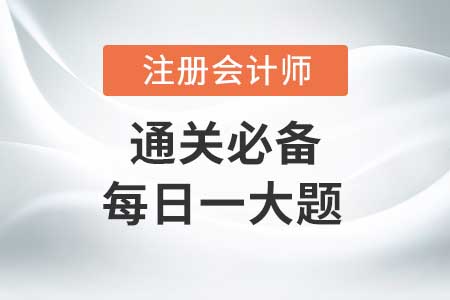 注册会计师

通关必备
每日一大题